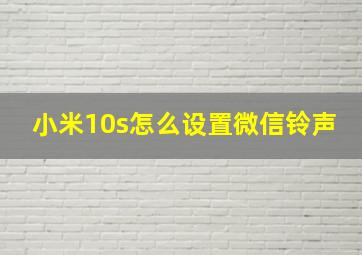 小米10s怎么设置微信铃声